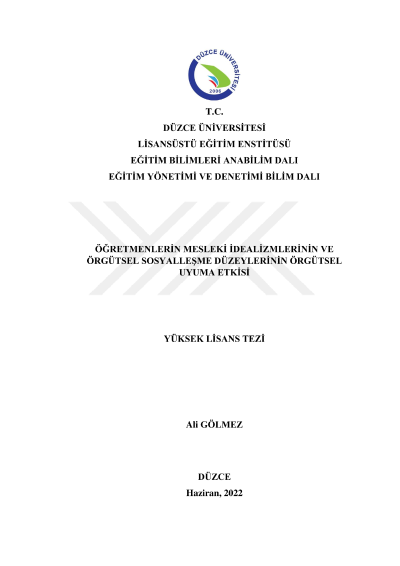 DÜZCE ÜNİVERSİTESİ
2006

T.C.
DÜZCE ÜNİVERSİTESİ
LİSANSÜSTÜ EĞİTİM ENSTİTÜSÜ
EĞİTİM BİLİMLERİ ANABİLİM DALI
EĞİTİM YÖNETİMİ VE DENETİMİ BİLİM DALI

ÖĞRETMENLERİN MESLEKİ İDEALİZMLERİNİN VE ÖRGÜTSEL SOSYALLEŞME DÜZEYLERİNİN ÖRGÜTSEL UYUMA ETKİSİ

YÜKSEK LİSANS TEZİ

Ali GÖLMEZ

DÜZCE
Haziran, 2022